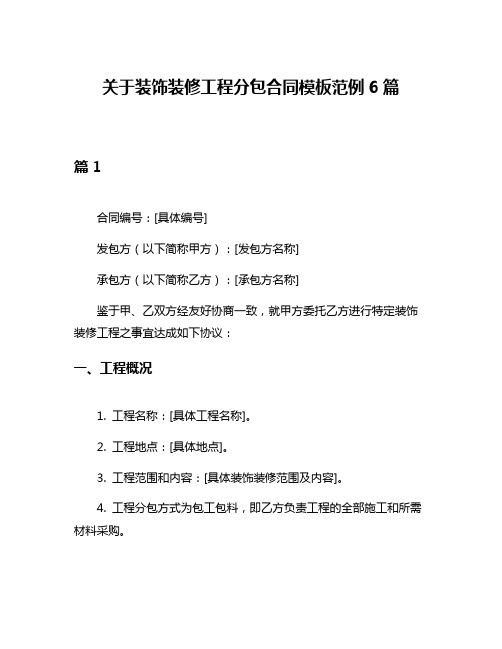 关于装饰装修工程分包合同模板范例 6 篇

篇 1

合同编号：[具体编号]

发包方（以下简称甲方）：[发包方名称]

承包方（以下简称乙方）：[承包方名称]

鉴于甲、乙双方经友好协商一致，就甲方委托乙方进行特定装饰装修工程之事宜达成如下协议：

一、工程概况

1. 工程名称：[具体工程名称]。

2. 工程地点：[具体地点]。

3. 工程范围和内容：[具体装饰装修范围及内容]。

4. 工程分包方式为包工包料，即乙方负责工程的全部施工和所需材料采购。